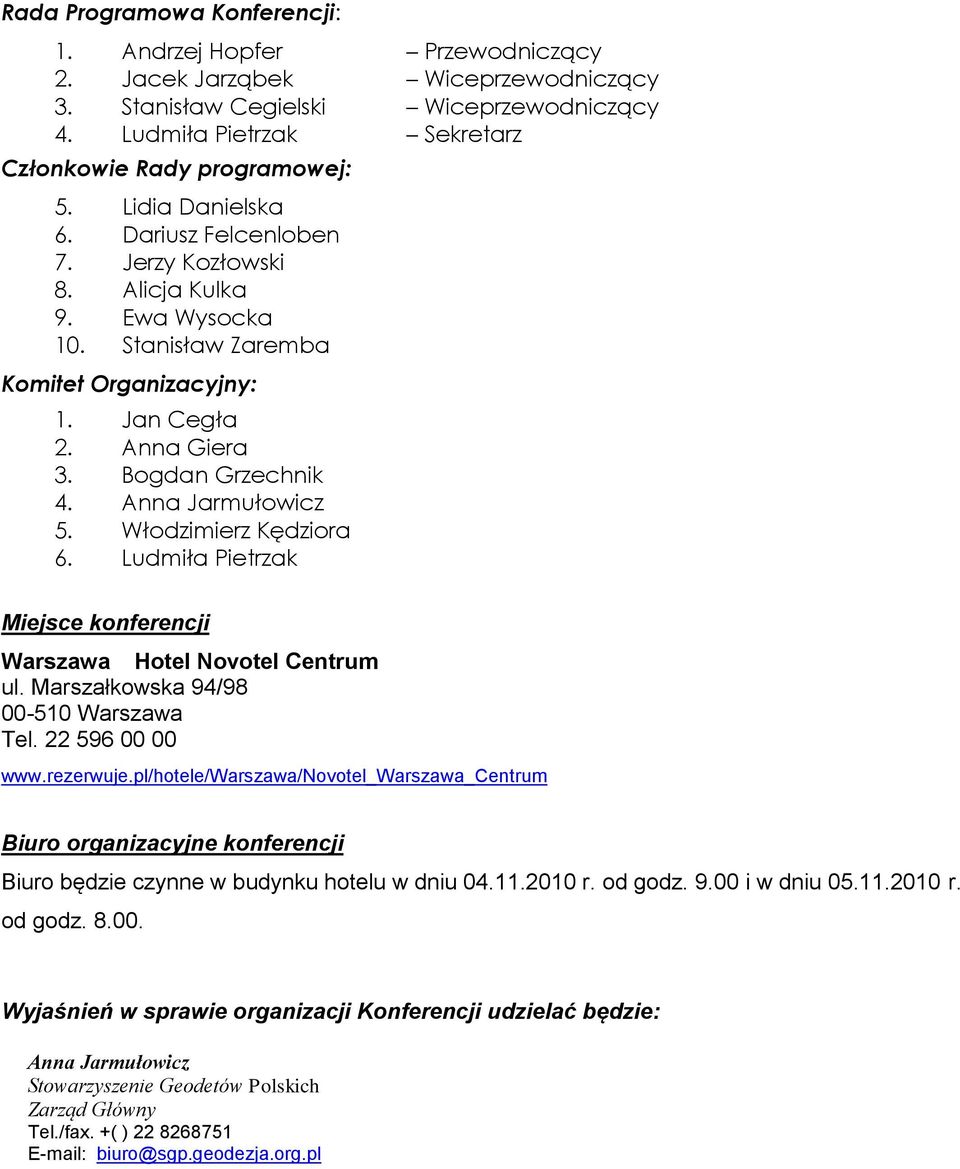 Rada Programowa Konferencji:

1. Andrzej Hopfer – Przewodniczący
2. Jacek Jarząbek – Wiceprzewodniczący
3. Stanisław Cegielski – Wiceprzewodniczący
4. Ludmiła Pietrzak – Sekretarz

Członkowie Rady programowej:

5. Lidia Danielska
6. Dariusz Felcenloben
7. Jerzy Kozłowski
8. Alicja Kulka
9. Ewa Wysocka
10. Stanisław Zaremba

Komitet Organizacyjny:

1. Jan Cegła
2. Anna Giera
3. Bogdan Grzechnik
4. Anna Jarmułowicz
5. Włodzimierz Kędziora
6. Ludmiła Pietrzak

Miejsce konferencji

Warszawa Hotel Novotel Centrum
ul. Marszałkowska 94/98
00-510 Warszawa
Tel. 22 596 00 00
www.rezerwuje.pl/hotele/Warszawa/Novotel_Warszawa_Centrum

Biuro organizacyjne konferencji

Biuro będzie czynne w budynku hotelu w dniu 04.11.2010 r. od godz. 9.00 i w dniu 05.11.2010 r. od godz. 8.00.

Wyjaśnień w sprawie organizacji Konferencji udzielać będzie:

Anna Jarmułowicz
Stowarzyszenie Geodetów Polskich
Zarząd Główny
Tel./fax. +( ) 22 8268751
E-mail: biuro@sgp.geodezja.org.pl